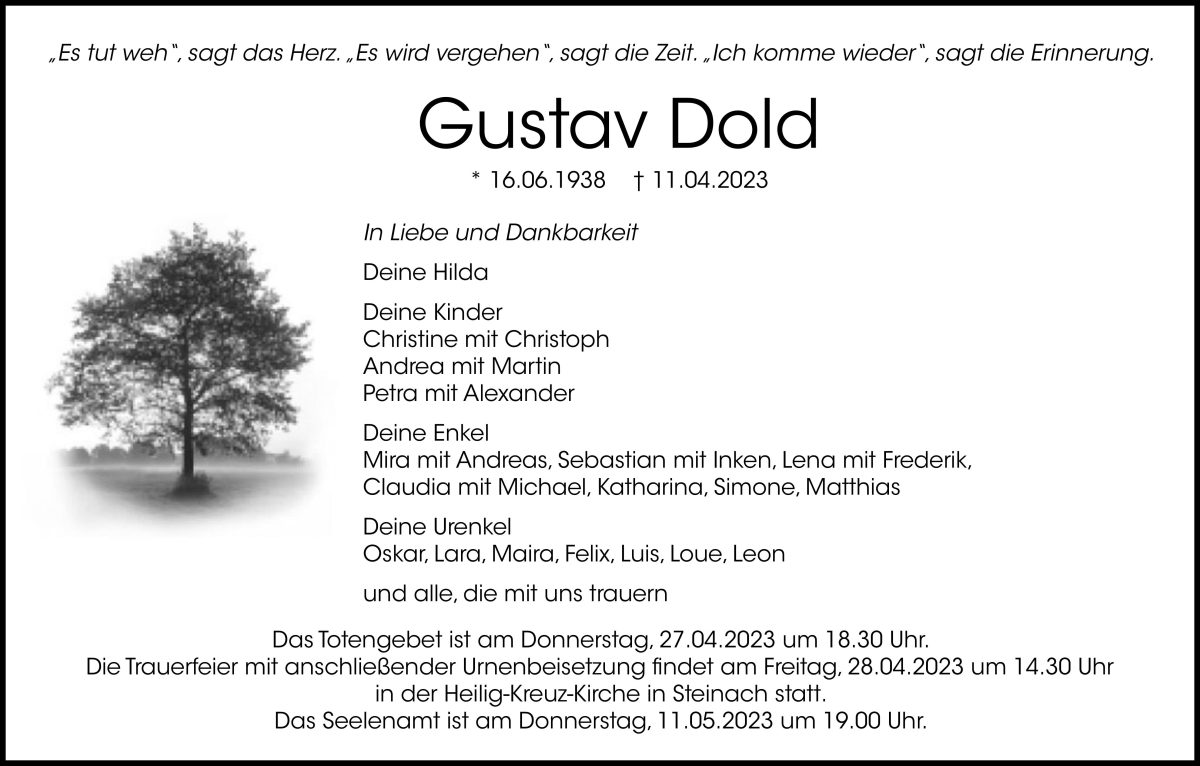 „Es tut weh“, sagt das Herz. „Es wird vergehen“, sagt die Zeit. „Ich komme wieder“, sagt die Erinnerung.

Gustav Dold

* 16.06.1938 † 11.04.2023

In Liebe und Dankbarkeit

Deine Hilda

Deine Kinder
Christine mit Christoph
Andrea mit Martin
Petra mit Alexander

Deine Enkel
Mira mit Andreas, Sebastian mit Inken, Lena mit Frederik,
Claudia mit Michael, Katharina, Simone, Matthias

Deine Urenkel
Oskar, Lara, Maira, Felix, Luis, Loue, Leon

und alle, die mit uns trauern

Das Totengebet ist am Donnerstag, 27.04.2023 um 18.30 Uhr.
Die Trauerfeier mit anschließender Urnenbeisetzung findet am Freitag, 28.04.2023 um 14.30 Uhr in der Heilig-Kreuz-Kirche in Steinach statt.
Das Seelenamt ist am Donnerstag, 11.05.2023 um 19.00 Uhr.